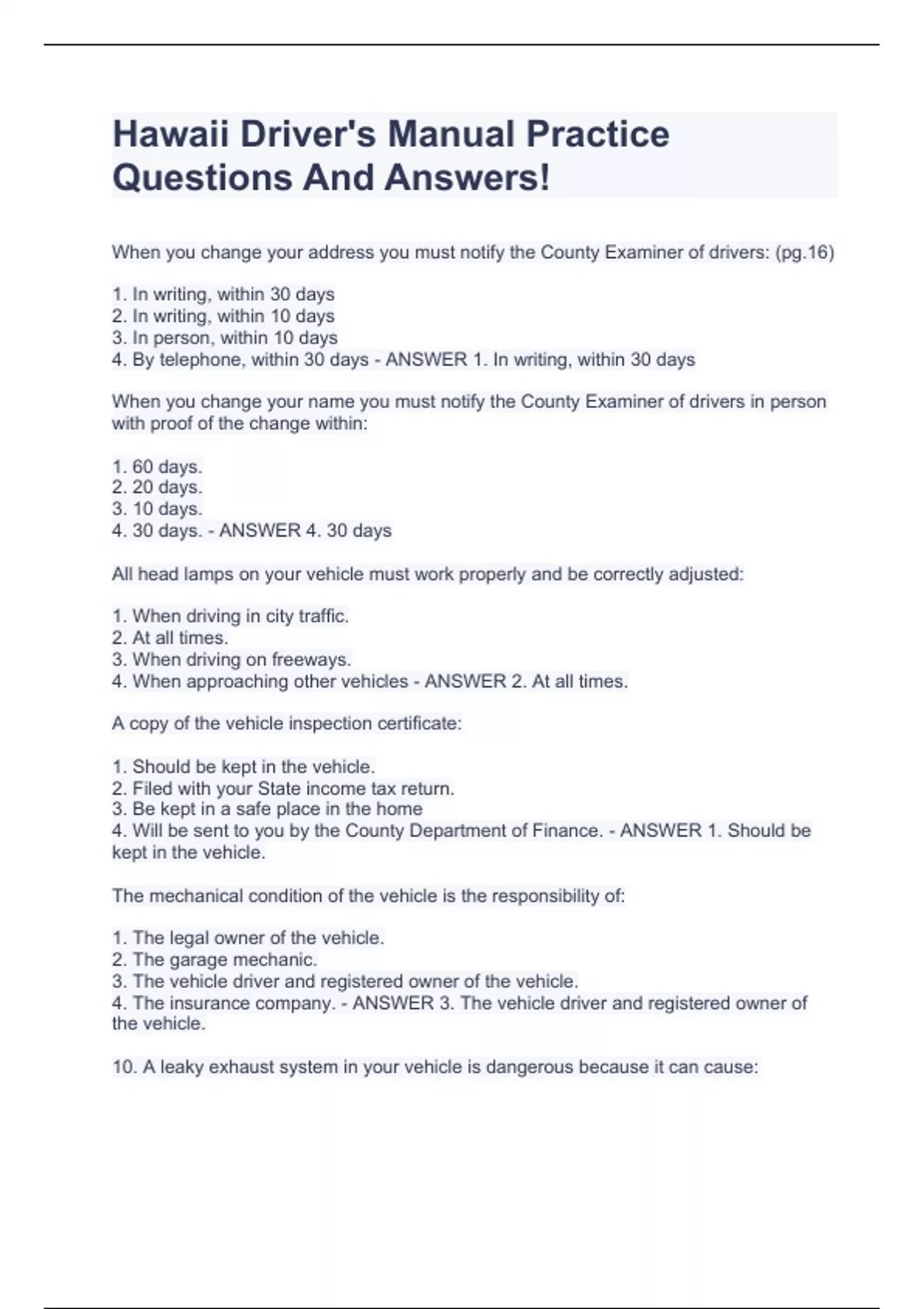 Hawaii Driver's Manual Practice Questions And Answers!

When you change your address you must notify the County Examiner of drivers: (pg.16)

1. In writing, within 30 days
2. In writing, within 10 days
3. In person, within 10 days
4. By telephone, within 30 days - ANSWER 1. In writing, within 30 days

When you change your name you must notify the County Examiner of drivers in person with proof of the change within:

1. 60 days.
2. 20 days.
3. 10 days.
4. 30 days. - ANSWER 4. 30 days

All head lamps on your vehicle must work properly and be correctly adjusted:

1. When driving in city traffic.
2. At all times.
3. When driving on freeways.
4. When approaching other vehicles - ANSWER 2. At all times.

A copy of the vehicle inspection certificate:

1. Should be kept in the vehicle.
2. Filed with your State income tax return.
3. Be kept in a safe place in the home
4. Will be sent to you by the County Department of Finance. - ANSWER 1. Should be kept in the vehicle.

The mechanical condition of the vehicle is the responsibility of:

1. The legal owner of the vehicle.
2. The garage mechanic.
3. The vehicle driver and registered owner of the vehicle.
4. The insurance company. - ANSWER 3. The vehicle driver and registered owner of the vehicle.

10. A leaky exhaust system in your vehicle is dangerous because it can cause: